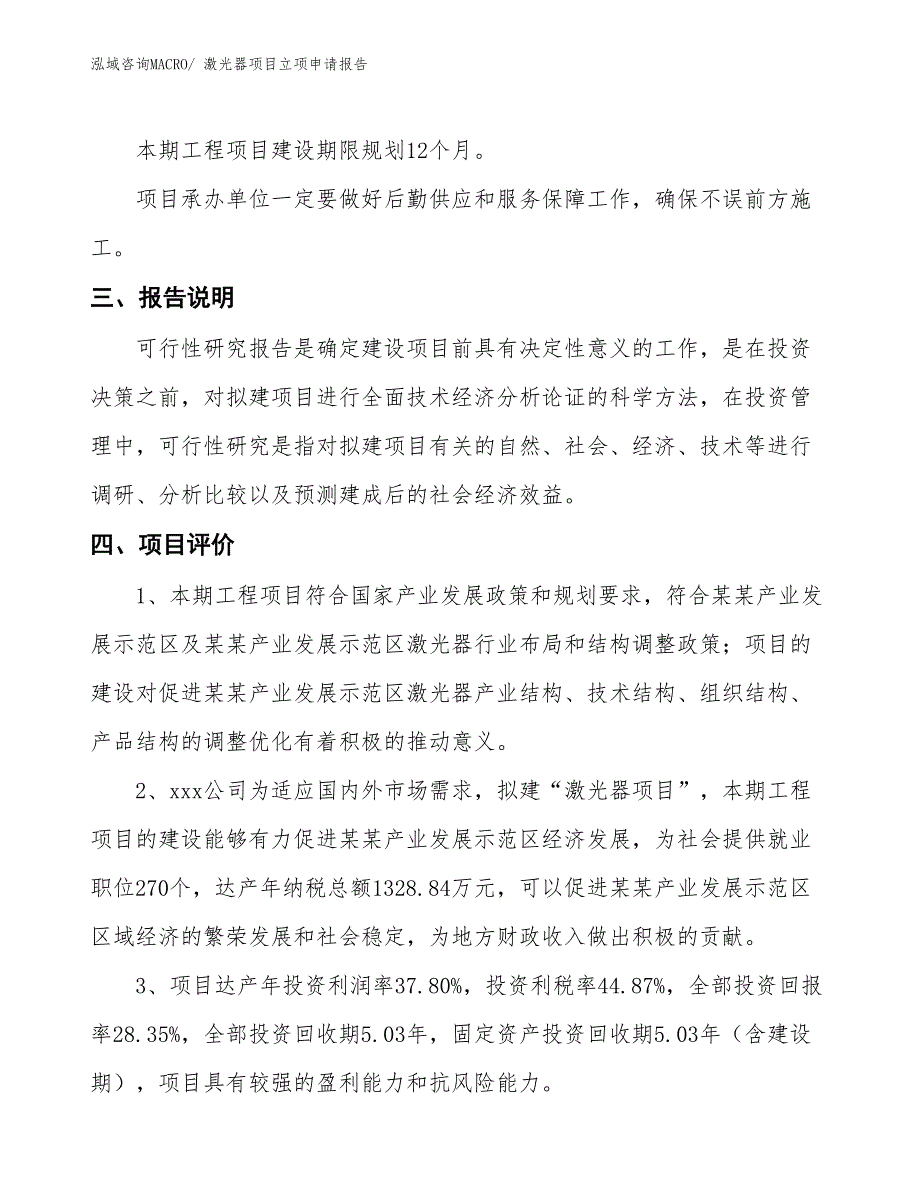 泓域咨询MACRO/ 激光器项目立项申请报告

本期工程项目建设期限规划12个月。

项目承办单位一定要做好后勤供应和服务保障工作，确保不误前方施工。

三、报告说明

可行性研究报告是确定建设项目前具有决定性意义的工作，是在投资决策之前，对拟建项目进行全面技术经济分析论证的科学方法，在投资管理中，可行性研究是指对拟建项目有关的自然、社会、经济、技术等进行调研、分析比较以及预测建成后的社会经济效益。

四、项目评价

1、本期工程项目符合国家产业发展政策和规划要求，符合某某产业发展示范区及某某产业发展示范区激光器行业布局和结构调整政策；项目的建设对促进某某产业发展示范区激光器产业结构、技术结构、组织结构、产品结构的调整优化有着积极的推动意义。

2、xxx公司为适应国内外市场需求，拟建“激光器项目”，本期工程项目的建设能够有力促进某某产业发展示范区经济发展，为社会提供就业职位270个，达产年纳税总额1328.84万元，可以促进某某产业发展示范区区域经济的繁荣发展和社会稳定，为地方财政收入做出积极的贡献。

3、项目达产年投资利润率37.80%，投资利税率44.87%，全部投资回报率28.35%，全部投资回收期5.03年，固定资产投资回收期5.03年（含建设期），项目具有较强的盈利能力和抗风险能力。